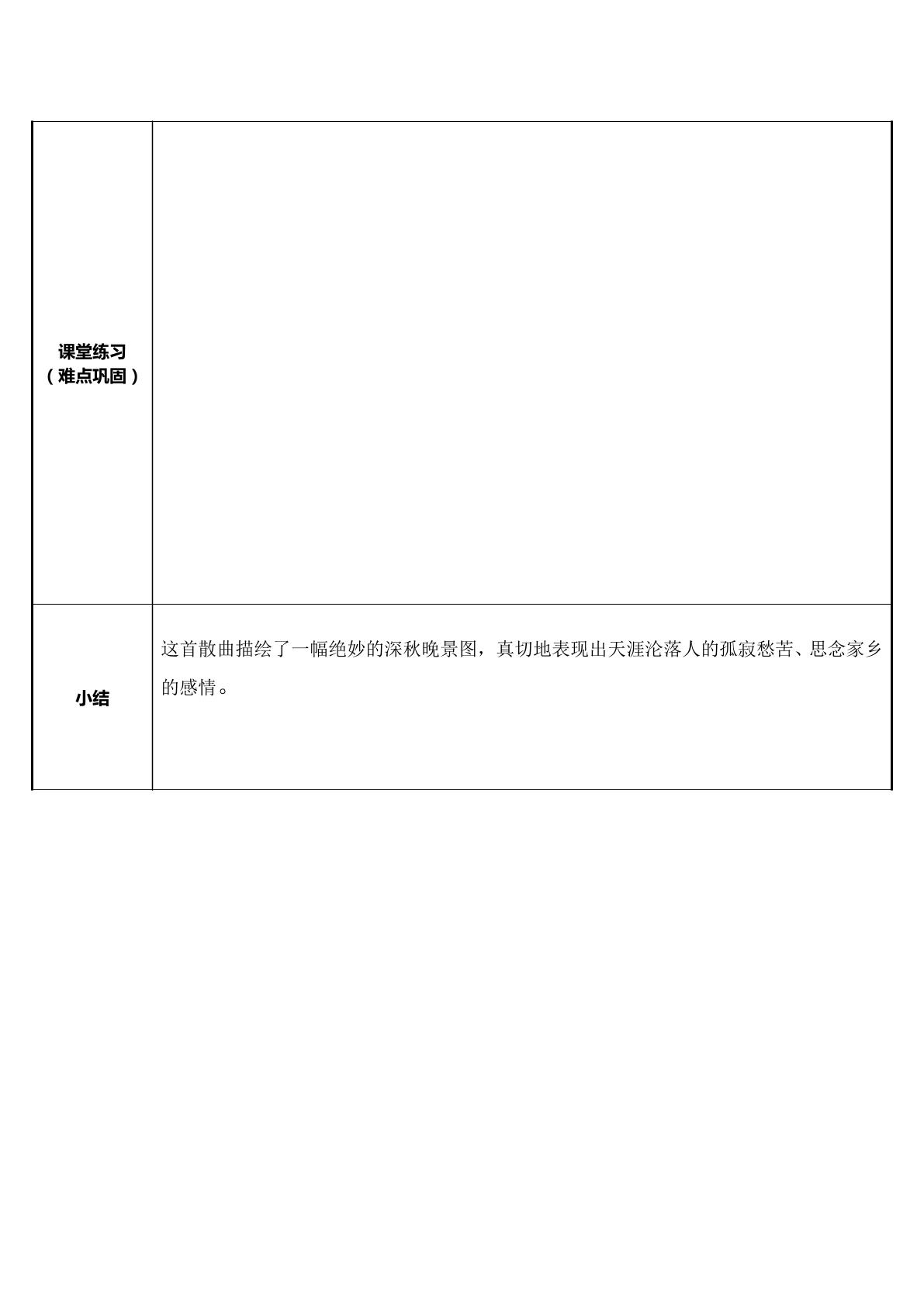 | 课堂练习（难点巩固） |  |
|---|---|
| 小结 | 这首散曲描绘了一幅绝妙的深秋晚景图，真切地表现出天涯沦落人的孤寂愁苦、思念家乡的感情。 |